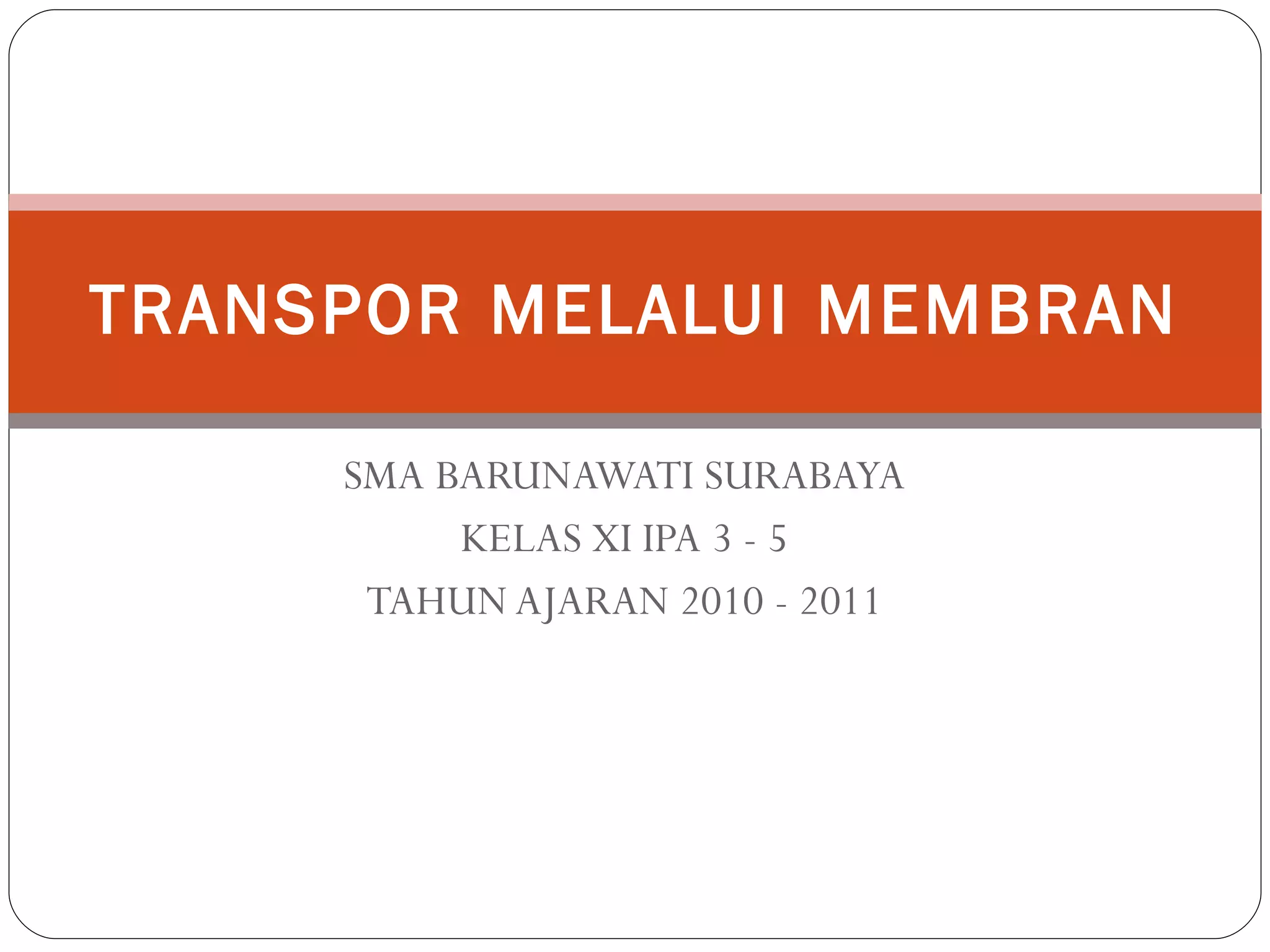 TRANSPOR MELALUI MEMBRAN

SMA BARUNAWATI SURABAYA
KELAS XI IPA 3 - 5
TAHUN AJARAN 2010 - 2011